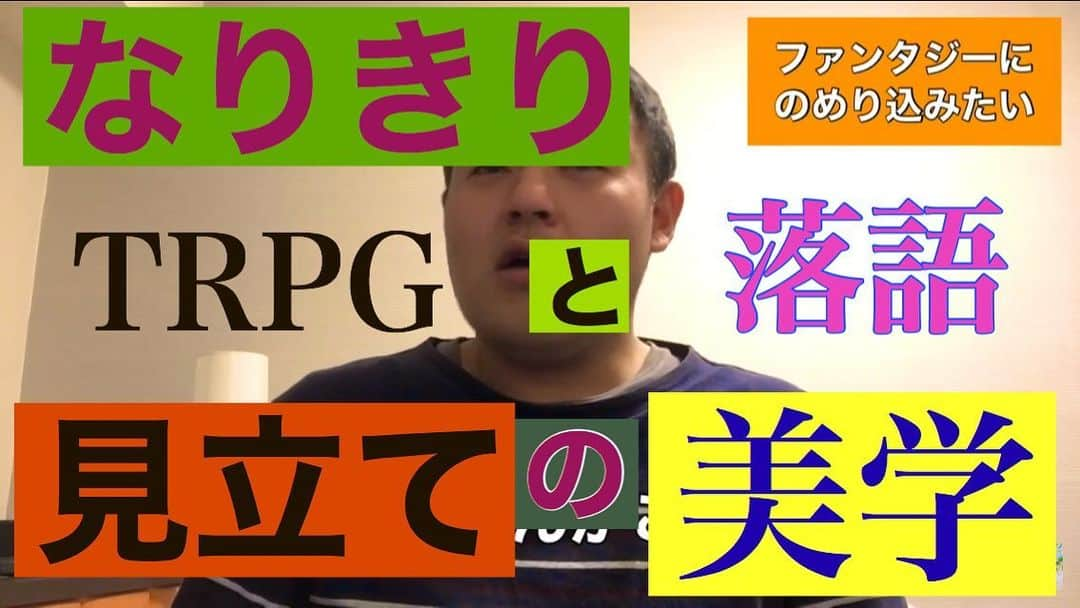 なりきり

ファンタジーに
のめり込みたい

TRPG と 落語

見立て の 美学